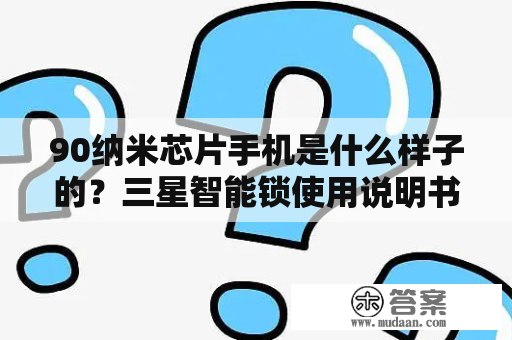 90纳米芯片手机是什么样子的？三星智能锁使用说明书

木 答案
www.mudaan.com